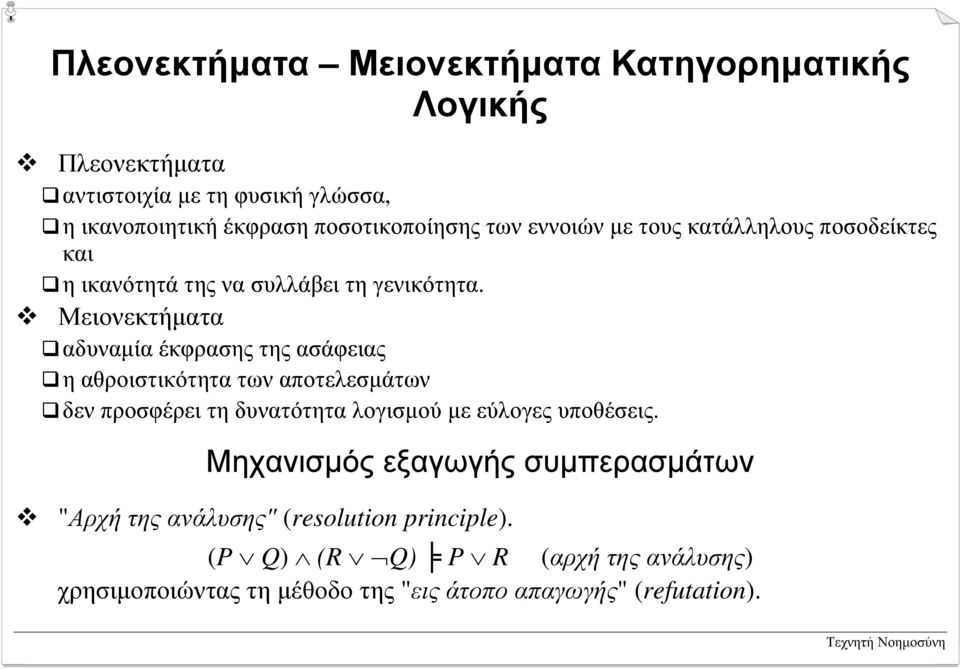 Πλεονεκτήματα – Μειονεκτήματα Κατηγορηματικής Λογικής

❖ Πλεονεκτήματα

❑ αντιστοιχία με τη φυσική γλώσσα,

❑ η ικανοποιητική έκφραση ποσοτικοποίησης των εννοιών με τους κατάλληλους ποσοδείκτες και

❑ η ικανότητά της να συλλάβει τη γενικότητα.

❖ Μειονεκτήματα

❑ αδυναμία έκφρασης της ασάφειας

❑ η αθροιστικότητα των αποτελεσμάτων

❑ δεν προσφέρει τη δυνατότητα λογισμού με εύλογες υποθέσεις.

Μηχανισμός εξαγωγής συμπερασμάτων

❖ "Αρχή της ανάλυσης" (resolution principle).

$(P \vee Q) \wedge (R \vee \neg Q) \models P \vee R$ (αρχή της ανάλυσης)

χρησιμοποιώντας τη μέθοδο της "εις άτοπο απαγωγής" (refutation).

Τεχνητή Νοημοσύνη